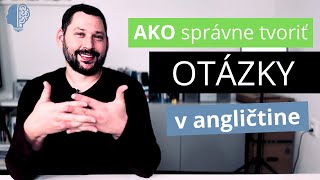 AKO správne tvoriť

OTÁZKY

v angličtine